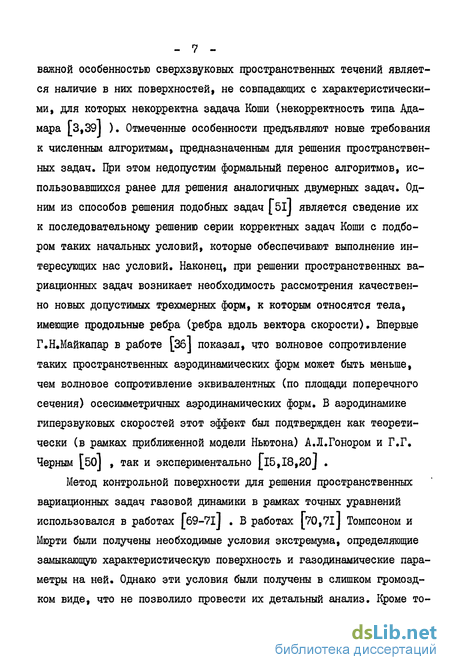 - 7 -

важной особенностью сверхзвуковых пространственных течений является наличие в них поверхностей, не совпадающих с характеристическими, для которых некорректна задача Коши (некорректность типа Адамара [3,39] ). Отмеченные особенности предъявляют новые требования к численным алгоритмам, предназначенным для решения пространственных задач. При этом недопустим формальный перенос алгоритмов, использовавшихся ранее для решения аналогичных двумерных задач. Одним из способов решения подобных задач [51] является сведение их к последовательному решению серии корректных задач Коши с подбором таких начальных условий, которые обеспечивают выполнение интересующих нас условий. Наконец, при решении пространственных вариационных задач возникает необходимость рассмотрения качественно новых допустимых трехмерных форм, к которым относятся тела, имеющие продольные ребра (ребра вдоль вектора скорости). Впервые Г.Н.Майкапар в работе [36] показал, что волновое сопротивление таких пространственных аэродинамических форм может быть меньше, чем волновое сопротивление эквивалентных (по площади поперечного сечения) осесимметричных аэродинамических форм. В аэродинамике гиперзвуковых скоростей этот эффект был подтвержден как теоретически (в рамках приближенной модели Ньютона) А.Л.Гонором и Г.Г. Черным [50] , так и экспериментально [15,18,20] .

Метод контрольной поверхности для решения пространственных вариационных задач газовой динамики в рамках точных уравнений использовался в работах [69-71] . В работах [70,71] Томпсоном и Мюрти были получены необходимые условия экстремума, определяющие замыкающую характеристическую поверхность и газодинамические параметры на ней. Однако эти условия были получены в слишком громоздком виде, что не позволило провести их детальный анализ. Кроме то-

dsLib.net
библиотека диссертаций